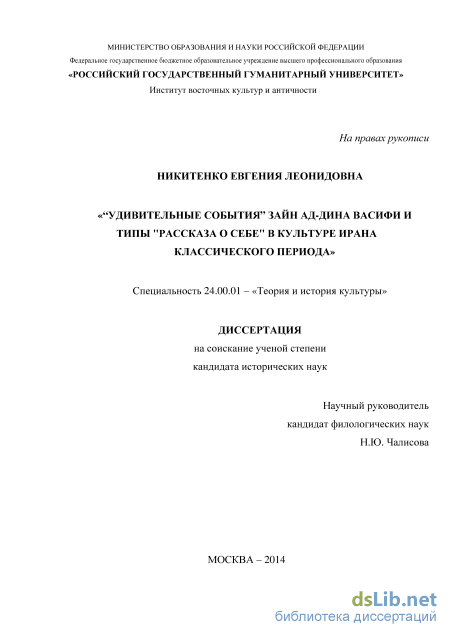 МИНИСТЕРСТВО ОБРАЗОВАНИЯ И НАУКИ РОССИЙСКОЙ ФЕДЕРАЦИИ
Федеральное государственное бюджетное образовательное учреждение высшего профессионального образования
«РОССИЙСКИЙ ГОСУДАРСТВЕННЫЙ ГУМАНИТАРНЫЙ УНИВЕРСИТЕТ»
Институт восточных культур и античности

На правах рукописи

НИКИТЕНКО ЕВГЕНИЯ ЛЕОНИДОВНА

«“УДИВИТЕЛЬНЫЕ СОБЫТИЯ” ЗАЙН АД-ДИНА ВАСИФИ И ТИПЫ "РАССКАЗА О СЕБЕ" В КУЛЬТУРЕ ИРАНА КЛАССИЧЕСКОГО ПЕРИОДА»

Специальность 24.00.01 – «Теория и история культуры»

ДИССЕРТАЦИЯ
на соискание ученой степени
кандидата исторических наук

Научный руководитель
кандидат филологических наук
Н.Ю. Чалисова

МОСКВА – 2014

dsLib.net
библиотека диссертаций